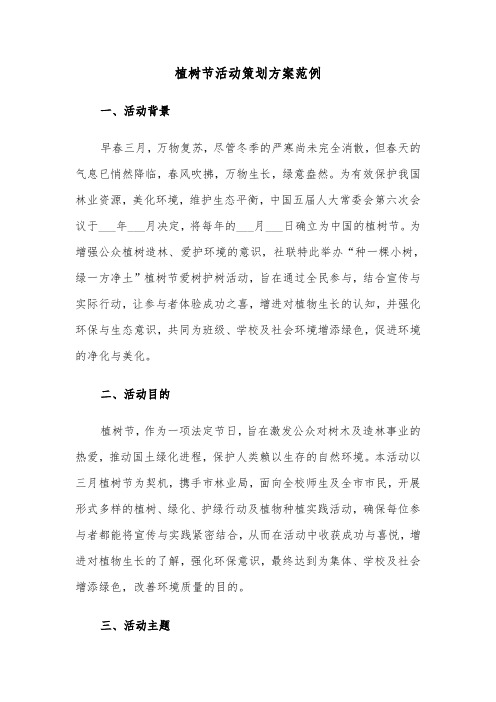 植树节活动策划方案范例

一、活动背景

早春三月，万物复苏，尽管冬季的严寒尚未完全消散，但春天的气息已悄然降临，春风吹拂，万物生长，绿意盎然。为有效保护我国林业资源，美化环境，维护生态平衡，中国五届人大常委会第六次会议于___年___月决定，将每年的___月___日确立为中国的植树节。为增强公众植树造林、爱护环境的意识，社联特此举办“种一棵小树，绿一方净土”植树节爱树护树活动，旨在通过全民参与，结合宣传与实际行动，让参与者体验成功之喜，增进对植物生长的认知，并强化环保与生态意识，共同为班级、学校及社会环境增添绿色，促进环境的净化与美化。

二、活动目的

植树节，作为一项法定节日，旨在激发公众对树木及造林事业的热爱，推动国土绿化进程，保护人类赖以生存的自然环境。本活动以三月植树节为契机，携手市林业局，面向全校师生及全市市民，开展形式多样的植树、绿化、护绿行动及植物种植实践活动，确保每位参与者都能将宣传与实践紧密结合，从而在活动中收获成功与喜悦，增进对植物生长的了解，强化环保意识，最终达到为集体、学校及社会增添绿色，改善环境质量的目的。

三、活动主题